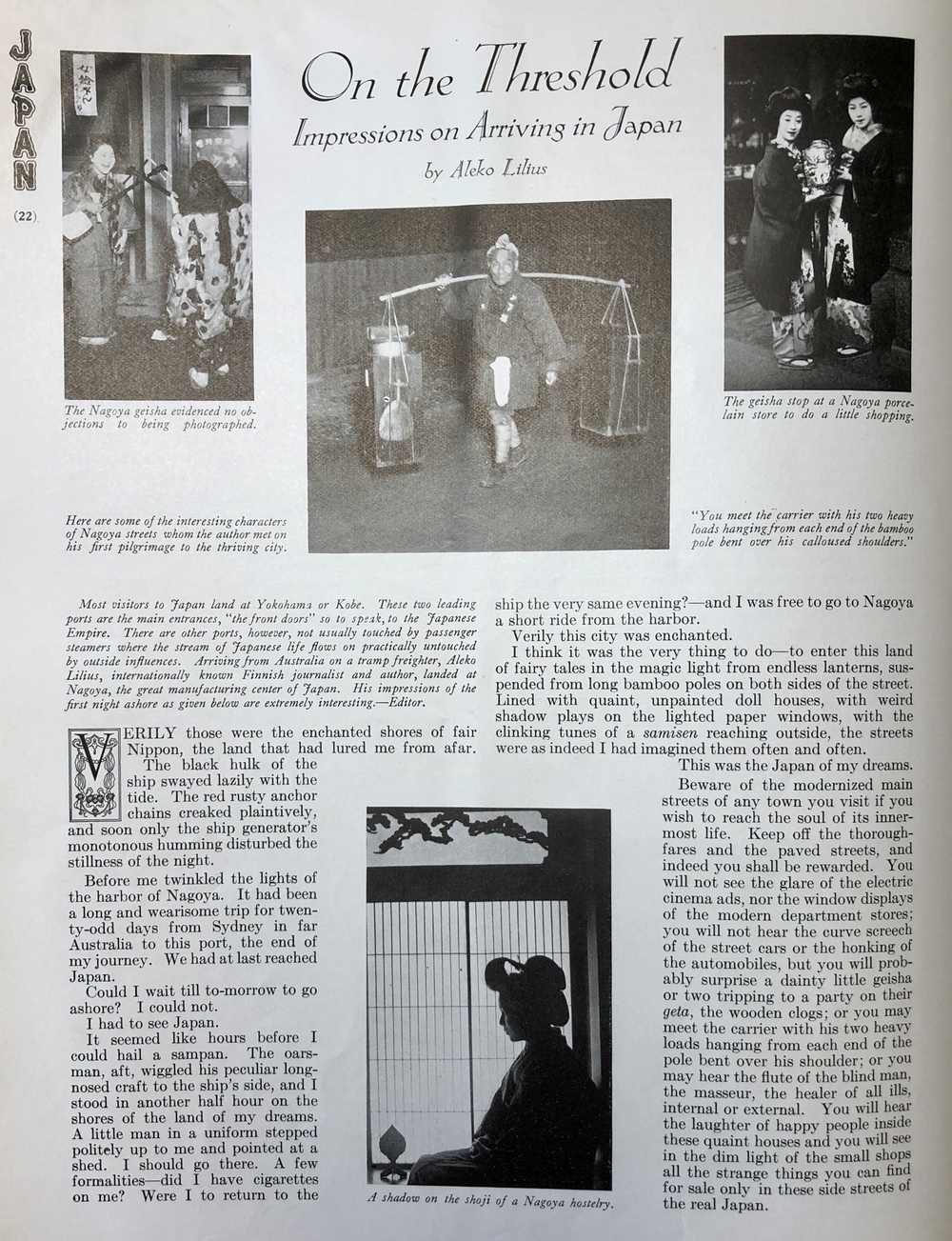 JAPAN

(22)

On the Threshold

Impressions on Arriving in Japan

by Aleko Lilius

The Nagoya geisha evidenced no objections to being photographed.

The geisha stop at a Nagoya porcelain store to do a little shopping.

Here are some of the interesting characters of Nagoya streets whom the author met on his first pilgrimage to the thriving city.

"You meet the carrier with his two heavy loads hanging from each end of the bamboo pole bent over his calloused shoulders."

Most visitors to Japan land at Yokohama or Kobe. These two leading ports are the main entrances, "the front doors" so to speak, to the Japanese Empire. There are other ports, however, not usually touched by passenger steamers where the stream of Japanese life flows on practically untouched by outside influences. Arriving from Australia on a tramp freighter, Aleko Lilius, internationally known Finnish journalist and author, landed at Nagoya, the great manufacturing center of Japan. His impressions of the first night ashore as given below are extremely interesting.—Editor.

VERILY those were the enchanted shores of fair Nippon, the land that had lured me from afar.

The black hulk of the ship swayed lazily with the tide. The red rusty anchor chains creaked plaintively, and soon only the ship generator's monotonous humming disturbed the stillness of the night.

Before me twinkled the lights of the harbor of Nagoya. It had been a long and wearisome trip for twenty-odd days from Sydney in far Australia to this port, the end of my journey. We had at last reached Japan.

Could I wait till to-morrow to go ashore? I could not.

I had to see Japan.

It seemed like hours before I could hail a sampan. The oarsman, aft, wiggled his peculiar long-nosed craft to the ship's side, and I stood in another half hour on the shores of the land of my dreams. A little man in a uniform stepped politely up to me and pointed at a shed. I should go there. A few formalities—did I have cigarettes on me? Were I to return to the ship the very same evening?—and I was free to go to Nagoya a short ride from the harbor.

Verily this city was enchanted.

I think it was the very thing to do—to enter this land of fairy tales in the magic light from endless lanterns, suspended from long bamboo poles on both sides of the street. Lined with quaint, unpainted doll houses, with weird shadow plays on the lighted paper windows, with the clinking tunes of a samisen reaching outside, the streets were as indeed I had imagined them often and often.

This was the Japan of my dreams.

Beware of the modernized main streets of any town you visit if you wish to reach the soul of its innermost life. Keep off the thoroughfares and the paved streets, and indeed you shall be rewarded. You will not see the glare of the electric cinema ads, nor the window displays of the modern department stores; you will not hear the curve screech of the street cars or the honking of the automobiles, but you will probably surprise a dainty little geisha or two tripping to a party on their geta, the wooden clogs; or you may meet the carrier with his two heavy loads hanging from each end of the pole bent over his shoulder; or you may hear the flute of the blind man, the masseur, the healer of all ills, internal or external. You will hear the laughter of happy people inside these quaint houses and you will see in the dim light of the small shops all the strange things you can find for sale only in these side streets of the real Japan.

A shadow on the shoji of a Nagoya hostelry.